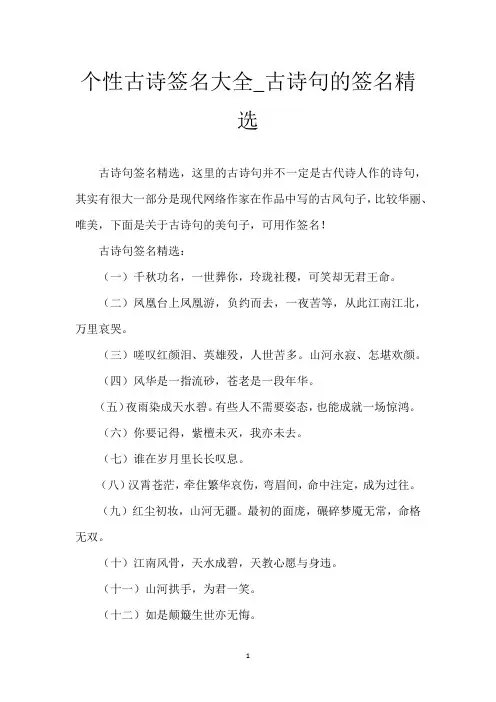 个性古诗签名大全_古诗句的签名精选

古诗句签名精选，这里的古诗句并不一定是古代诗人作的诗句，其实有很大一部分是现代网络作家在作品中写的古风句子，比较华丽、唯美，下面是关于古诗句的美句子，可用作签名！

古诗句签名精选：

（一）千秋功名，一世葬你，玲珑社稷，可笑却无君王命。

（二）凤凰台上凤凰游，负约而去，一夜苦等，从此江南江北，万里哀哭。

（三）嗟叹红颜泪、英雄殁，人世苦多。山河永寂、怎堪欢颜。

（四）风华是一指流砂，苍老是一段年华。

（五）夜雨染成天水碧。有些人不需要姿态，也能成就一场惊鸿。

（六）你要记得，紫檀未灭，我亦未去。

（七）谁在岁月里长长叹息。

（八）汉霄苍茫，牵住繁华哀伤，弯眉间，命中注定，成为过往。

（九）红尘初妆，山河无疆。最初的面庞，碾碎梦魇无常，命格无双。

（十）江南风骨，天水成碧，天教心愿与身违。

（十一）山河拱手，为君一笑。

（十二）如是颠簸生世亦无悔。

1